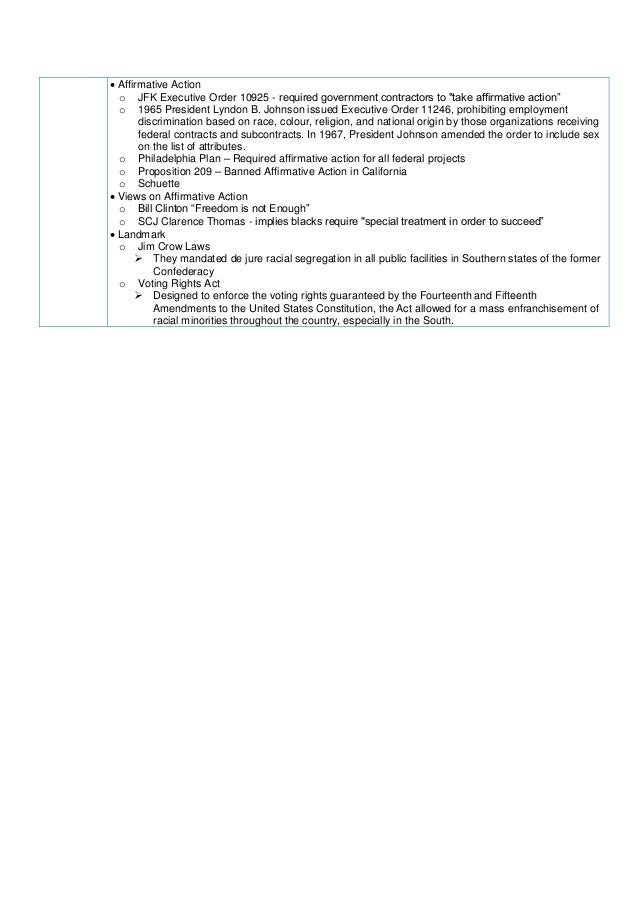 • Affirmative Action
  o JFK Executive Order 10925 - required government contractors to "take affirmative action"
  o 1965 President Lyndon B. Johnson issued Executive Order 11246, prohibiting employment discrimination based on race, colour, religion, and national origin by those organizations receiving federal contracts and subcontracts. In 1967, President Johnson amended the order to include sex on the list of attributes.
  o Philadelphia Plan – Required affirmative action for all federal projects
  o Proposition 209 – Banned Affirmative Action in California
  o Schuette
• Views on Affirmative Action
  o Bill Clinton "Freedom is not Enough"
  o SCJ Clarence Thomas - implies blacks require "special treatment in order to succeed"
• Landmark
  o Jim Crow Laws
    ➢ They mandated de jure racial segregation in all public facilities in Southern states of the former Confederacy
  o Voting Rights Act
    ➢ Designed to enforce the voting rights guaranteed by the Fourteenth and Fifteenth Amendments to the United States Constitution, the Act allowed for a mass enfranchisement of racial minorities throughout the country, especially in the South.